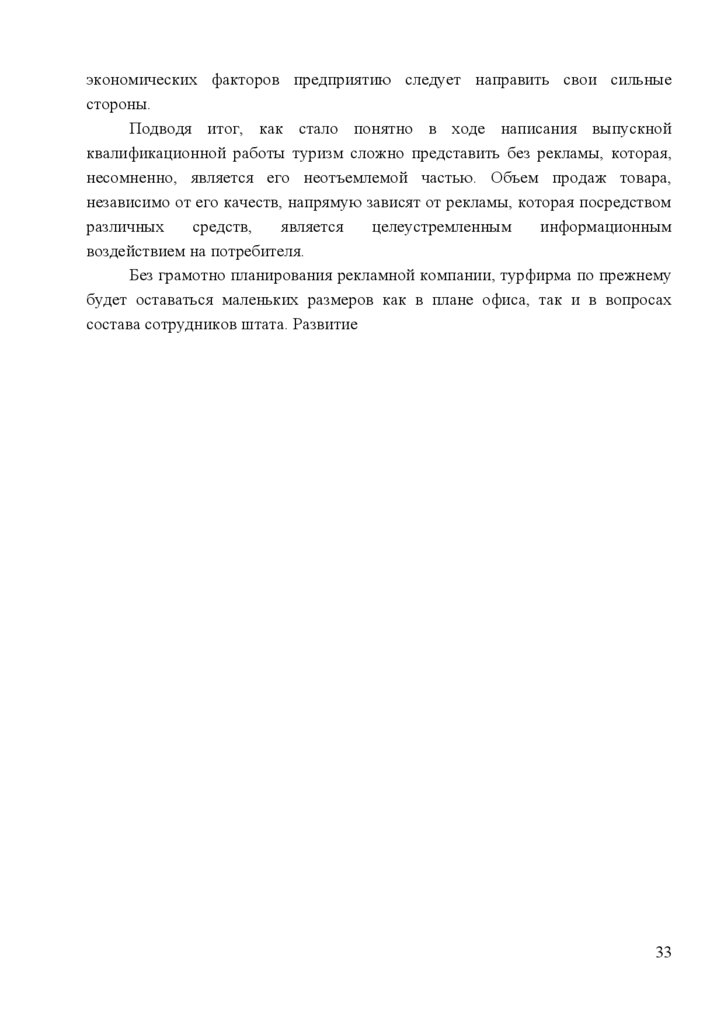 экономических факторов предприятию следует направить свои сильные стороны.

Подводя итог, как стало понятно в ходе написания выпускной квалификационной работы туризм сложно представить без рекламы, которая, несомненно, является его неотъемлемой частью. Объем продаж товара, независимо от его качеств, напрямую зависят от рекламы, которая посредством различных средств, является целеустремленным информационным воздействием на потребителя.

Без грамотно планирования рекламной компании, турфирма по прежнему будет оставаться маленьких размеров как в плане офиса, так и в вопросах состава сотрудников штата. Развитие

33